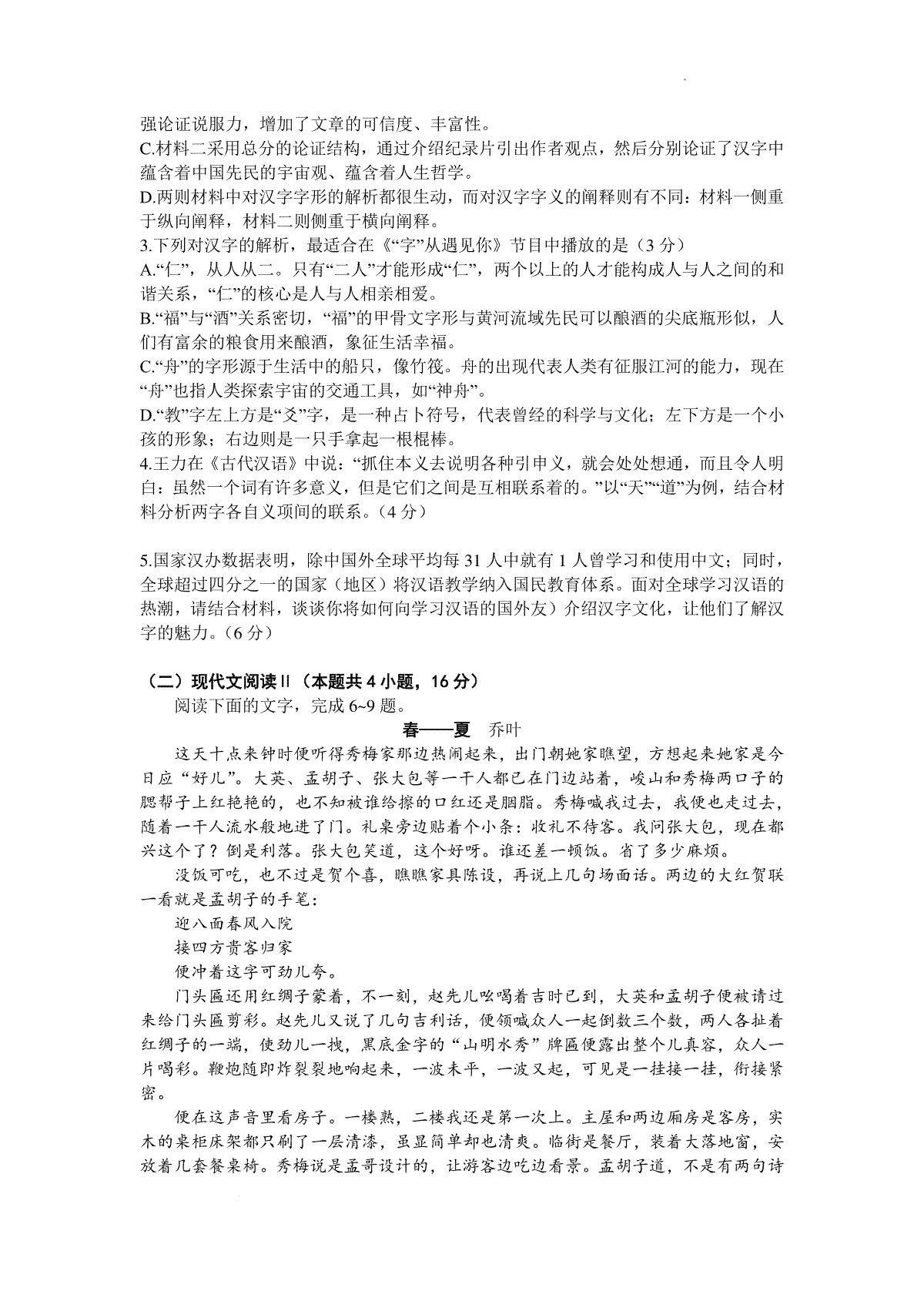 强论证说服力，增加了文章的可信度、丰富性。
C.材料二采用总分的论证结构，通过介绍纪录片引出作者观点，然后分别论证了汉字中蕴含着中国先民的宇宙观、蕴含着人生哲学。
D.两则材料中对汉字字形的解析都很生动，而对汉字字义的阐释则有不同：材料一侧重于纵向阐释，材料二则侧重于横向阐释。
3.下列对汉字的解析，最适合在《“字”从遇见你》节目中播放的是（3 分）
A.“仁”，从人从二。只有“二人”才能形成“仁”，两个以上的人才能构成人与人之间的和谐关系，“仁”的核心是人与人相亲相爱。
B.“福”与“酒”关系密切，“福”的甲骨文字形与黄河流域先民可以酿酒的尖底瓶形似，人们有富余的粮食用来酿酒，象征生活幸福。
C.“舟”的字形源于生活中的船只，像竹筏。舟的出现代表人类有征服江河的能力，现在“舟”也指人类探索宇宙的交通工具，如“神舟”。
D.“教”字左上方是“爻”字，是一种占卜符号，代表曾经的科学与文化；左下方是一个小孩的形象；右边则是一只手拿起一根棍棒。
4.王力在《古代汉语》中说：“抓住本义去说明各种引申义，就会处处想通，而且令人明白：虽然一个词有许多意义，但是它们之间是互相联系着的。”以“天”“道”为例，结合材料分析两字各自义项间的联系。（4 分）

5.国家汉办数据表明，除中国外全球平均每 31 人中就有 1 人曾学习和使用中文；同时，全球超过四分之一的国家（地区）将汉语教学纳入国民教育体系。面对全球学习汉语的热潮，请结合材料，谈谈你将如何向学习汉语的国外友）介绍汉字文化，让他们了解汉字的魅力。（6 分）

（二）现代文阅读 II（本题共 4 小题，16 分）
阅读下面的文字，完成 6~9 题。
春——夏　乔叶
这天十点来钟时便听得秀梅家那边热闹起来，出门朝她家瞧望，方想起来她家是今日应“好儿”。大英、孟胡子、张大包等一干人都已在门边站着，峻山和秀梅两口子的腮帮子上红艳艳的，也不知被谁给擦的口红还是胭脂。秀梅喊我过去，我便也走过去，随着一干人流水般地进了门。礼桌旁边贴着个小条：收礼不待客。我问张大包，现在都兴这个了？倒是利落。张大包笑道，这个好呀。谁还差一顿饭。省了多少麻烦。
没饭可吃，也不过是贺个喜，瞧瞧家具陈设，再说上几句场面话。两边的大红贺联一看就是孟胡子的手笔：
迎八面春风入院
接四方贵客归家
便冲着这字可劲儿夸。
门头匾还用红绸子蒙着，不一刻，赵先儿吆喝着吉时已到，大英和孟胡子便被请过来给门头匾剪彩。赵先儿又说了几句吉利话，便领喊众人一起倒数三个数，两人各扯着红绸子的一端，使劲儿一拽，黑底金字的“山明水秀”牌匾便露出整个儿真容，众人一片喝彩。鞭炮随即炸裂裂地响起来，一波未平，一波又起，可见是一挂接一挂，衔接紧密。
便在这声音里看房子。一楼熟，二楼我还是第一次上。主屋和两边厢房是客房，实木的桌柜床架都只刷了一层清漆，虽显简单却也清爽。临街是餐厅，装着大落地窗，安放着几套餐桌椅。秀梅说是孟哥设计的，让游客边吃边看景。孟胡子道，不是有两句诗